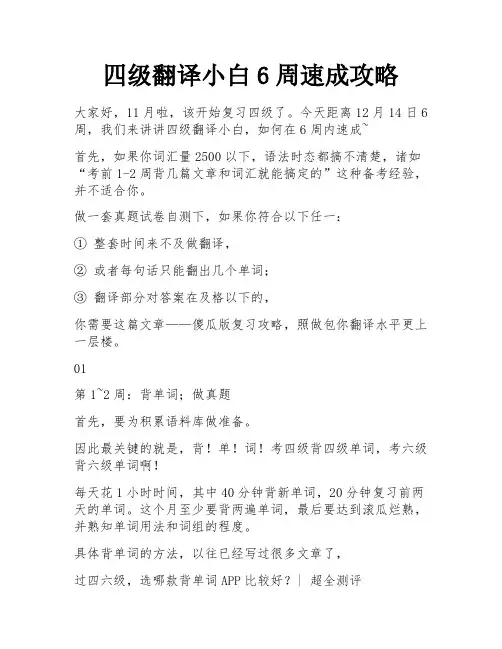 四级翻译小白 6 周速成攻略

大家好，11 月啦，该开始复习四级了。今天距离 12 月 14 日 6 周，我们来讲讲四级翻译小白，如何在 6 周内速成~

首先，如果你词汇量 2500 以下，语法时态都搞不清楚，诸如“考前 1-2 周背几篇文章和词汇就能搞定的”这种备考经验，并不适合你。

做一套真题试卷自测下，如果你符合以下任一：

① 整套时间来不及做翻译，

② 或者每句话只能翻出几个单词；

③ 翻译部分对答案在及格以下的，

你需要这篇文章——傻瓜版复习攻略，照做包你翻译水平更上一层楼。

01

第 1~2 周：背单词；做真题

首先，要为积累语料库做准备。

因此最关键的就是，背！单！词！考四级背四级单词，考六级背六级单词啊！

每天花 1 小时时间，其中 40 分钟背新单词，20 分钟复习前两天的单词。这个月至少要背两遍单词，最后要达到滚瓜烂熟，并熟知单词用法和词组的程度。

具体背单词的方法，以往已经写过很多文章了，

过四六级，选哪款背单词 APP 比较好？| 超全测评